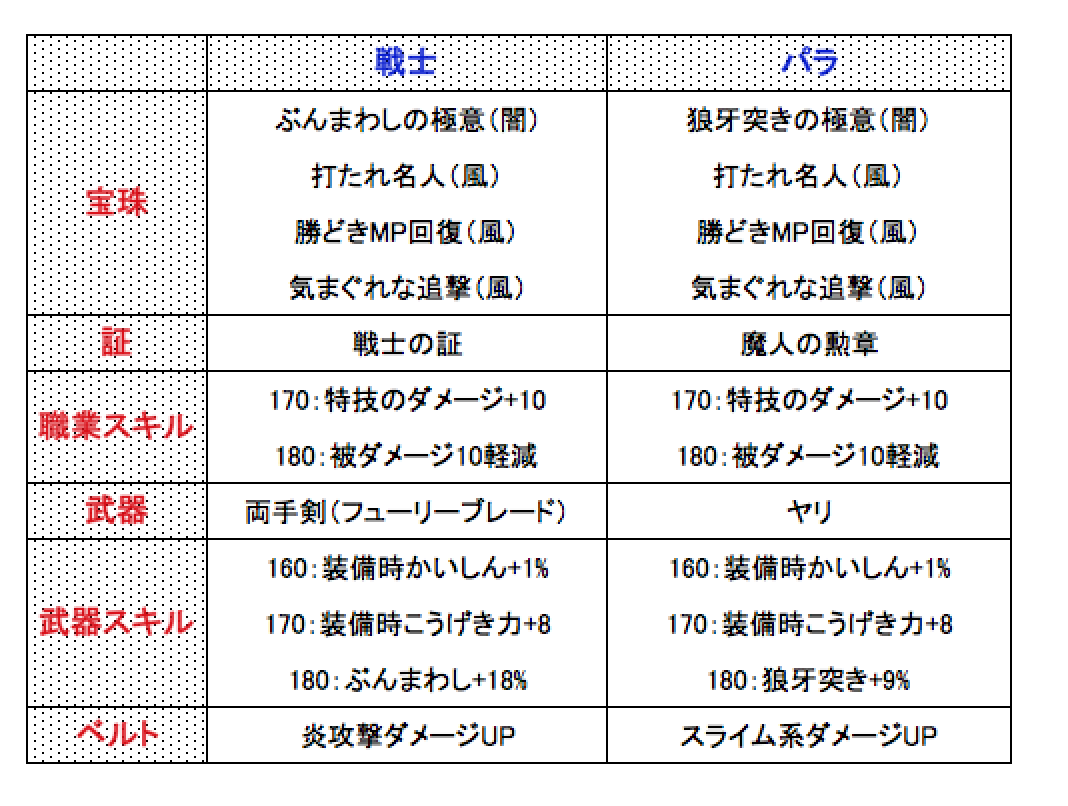 | | 戦士 | パラ |
|---|---|---|
| 宝珠 | ぶんまわしの極意(闇)<br>打たれ名人(風)<br>勝どきMP回復(風)<br>気まぐれな追撃(風) | 狼牙突きの極意(闇)<br>打たれ名人(風)<br>勝どきMP回復(風)<br>気まぐれな追撃(風) |
| 証 | 戦士の証 | 魔人の勲章 |
| 職業スキル | 170:特技のダメージ+10<br>180:被ダメージ10軽減 | 170:特技のダメージ+10<br>180:被ダメージ10軽減 |
| 武器 | 両手剣(フューリーブレード) | ヤリ |
| 武器スキル | 160:装備時かいしん+1%<br>170:装備時こうげき力+8<br>180:ぶんまわし+18% | 160:装備時かいしん+1%<br>170:装備時こうげき力+8<br>180:狼牙突き+9% |
| ベルト | 炎攻撃ダメージUP | スライム系ダメージUP |